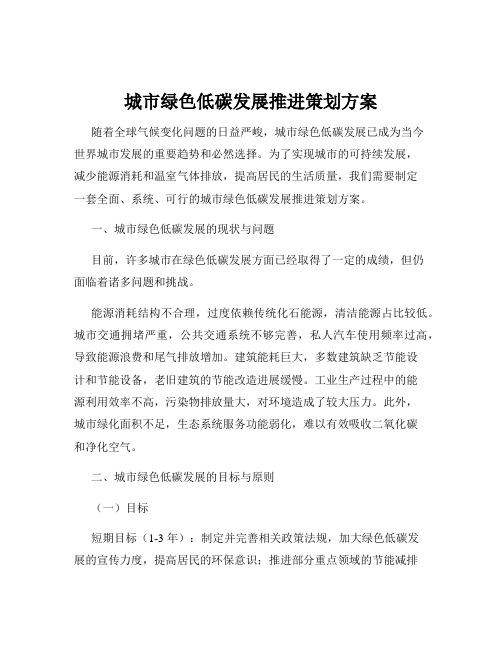 城市绿色低碳发展推进策划方案

随着全球气候变化问题的日益严峻，城市绿色低碳发展已成为当今世界城市发展的重要趋势和必然选择。为了实现城市的可持续发展，减少能源消耗和温室气体排放，提高居民的生活质量，我们需要制定一套全面、系统、可行的城市绿色低碳发展推进策划方案。

一、城市绿色低碳发展的现状与问题

目前，许多城市在绿色低碳发展方面已经取得了一定的成绩，但仍面临着诸多问题和挑战。

能源消耗结构不合理，过度依赖传统化石能源，清洁能源占比较低。城市交通拥堵严重，公共交通系统不够完善，私人汽车使用频率过高，导致能源浪费和尾气排放增加。建筑能耗巨大，多数建筑缺乏节能设计和节能设备，老旧建筑的节能改造进展缓慢。工业生产过程中的能源利用效率不高，污染物排放量大，对环境造成了较大压力。此外，城市绿化面积不足，生态系统服务功能弱化，难以有效吸收二氧化碳和净化空气。

二、城市绿色低碳发展的目标与原则

（一）目标

短期目标（1-3 年）：制定并完善相关政策法规，加大绿色低碳发展的宣传力度，提高居民的环保意识；推进部分重点领域的节能减排